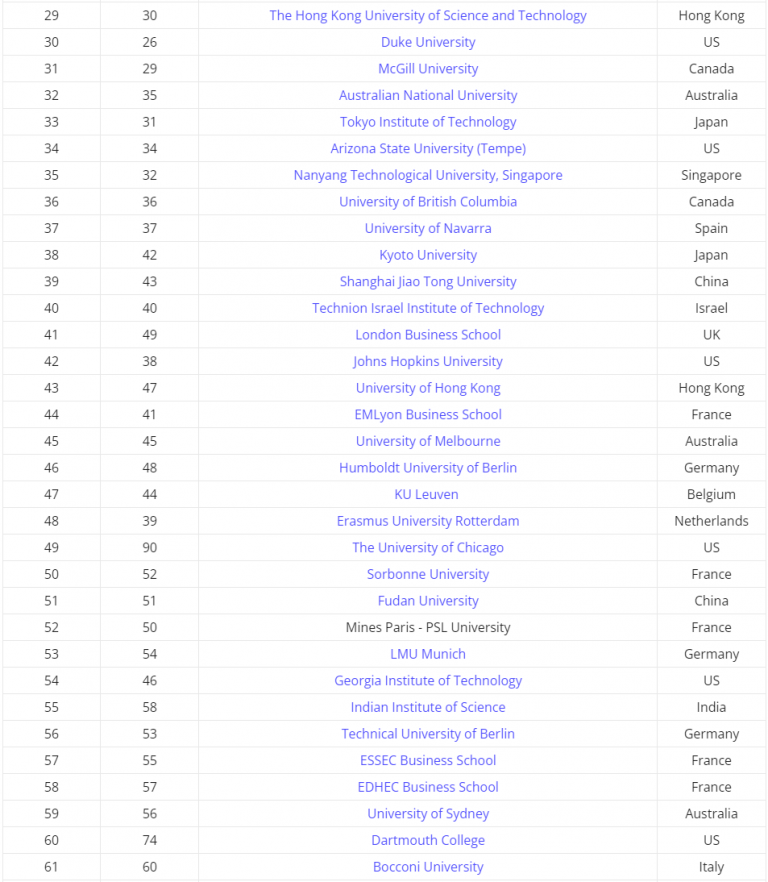 | 29 | 30 | The Hong Kong University of Science and Technology | Hong Kong |
|---|---|---|---|
| 30 | 26 | Duke University | US |
| 31 | 29 | McGill University | Canada |
| 32 | 35 | Australian National University | Australia |
| 33 | 31 | Tokyo Institute of Technology | Japan |
| 34 | 34 | Arizona State University (Tempe) | US |
| 35 | 32 | Nanyang Technological University, Singapore | Singapore |
| 36 | 36 | University of British Columbia | Canada |
| 37 | 37 | University of Navarra | Spain |
| 38 | 42 | Kyoto University | Japan |
| 39 | 43 | Shanghai Jiao Tong University | China |
| 40 | 40 | Technion Israel Institute of Technology | Israel |
| 41 | 49 | London Business School | UK |
| 42 | 38 | Johns Hopkins University | US |
| 43 | 47 | University of Hong Kong | Hong Kong |
| 44 | 41 | EMLyon Business School | France |
| 45 | 45 | University of Melbourne | Australia |
| 46 | 48 | Humboldt University of Berlin | Germany |
| 47 | 44 | KU Leuven | Belgium |
| 48 | 39 | Erasmus University Rotterdam | Netherlands |
| 49 | 90 | The University of Chicago | US |
| 50 | 52 | Sorbonne University | France |
| 51 | 51 | Fudan University | China |
| 52 | 50 | Mines Paris - PSL University | France |
| 53 | 54 | LMU Munich | Germany |
| 54 | 46 | Georgia Institute of Technology | US |
| 55 | 58 | Indian Institute of Science | India |
| 56 | 53 | Technical University of Berlin | Germany |
| 57 | 55 | ESSEC Business School | France |
| 58 | 57 | EDHEC Business School | France |
| 59 | 56 | University of Sydney | Australia |
| 60 | 74 | Dartmouth College | US |
| 61 | 60 | Bocconi University | Italy |